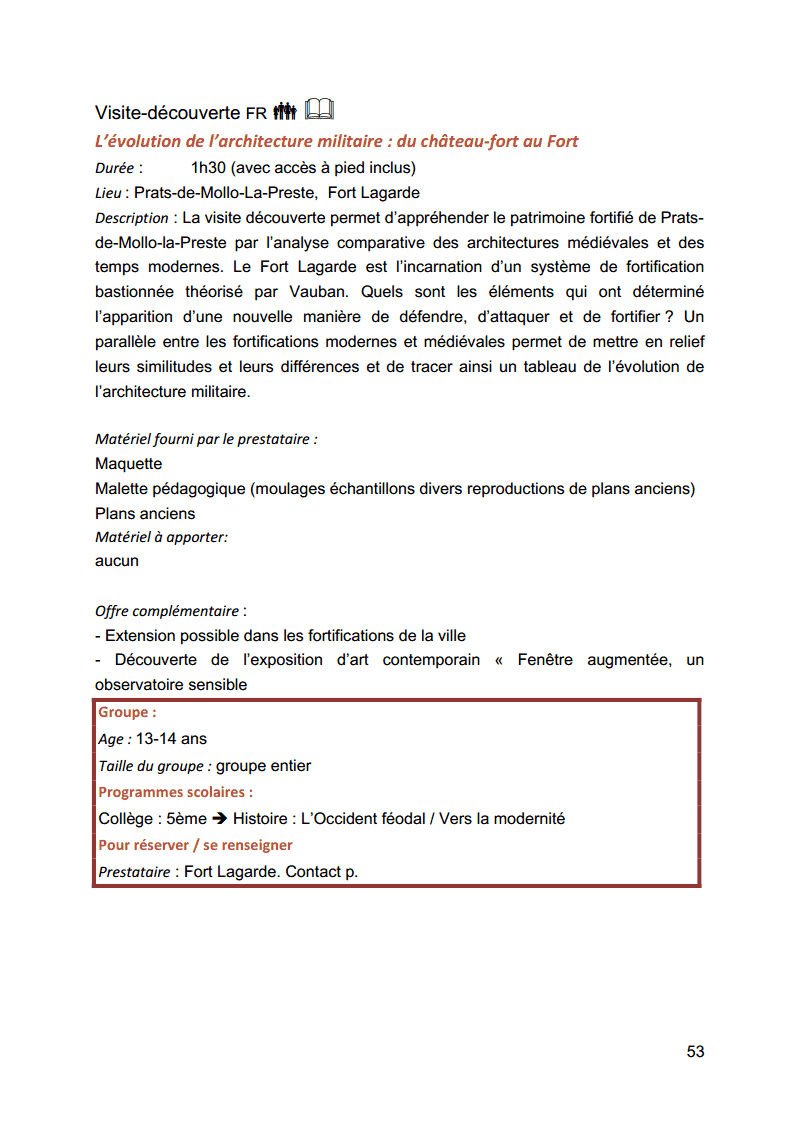 Visite-découverte FR

L'évolution de l'architecture militaire : du château-fort au Fort

Durée : 1h30 (avec accès à pied inclus)

Lieu : Prats-de-Mollo-La-Preste, Fort Lagarde

Description : La visite découverte permet d'appréhender le patrimoine fortifié de Prats-de-Mollo-la-Preste par l'analyse comparative des architectures médiévales et des temps modernes. Le Fort Lagarde est l'incarnation d'un système de fortification bastionnée théorisé par Vauban. Quels sont les éléments qui ont déterminé l'apparition d'une nouvelle manière de défendre, d'attaquer et de fortifier ? Un parallèle entre les fortifications modernes et médiévales permet de mettre en relief leurs similitudes et leurs différences et de tracer ainsi un tableau de l'évolution de l'architecture militaire.

Matériel fourni par le prestataire :
Maquette
Malette pédagogique (moulages échantillons divers reproductions de plans anciens)
Plans anciens
Matériel à apporter:
aucun

Offre complémentaire :
- Extension possible dans les fortifications de la ville
- Découverte de l'exposition d'art contemporain « Fenêtre augmentée, un observatoire sensible

Groupe :
Age : 13-14 ans
Taille du groupe : groupe entier
Programmes scolaires :
Collège : 5ème ➔ Histoire : L'Occident féodal / Vers la modernité
Pour réserver / se renseigner
Prestataire : Fort Lagarde. Contact p.

53